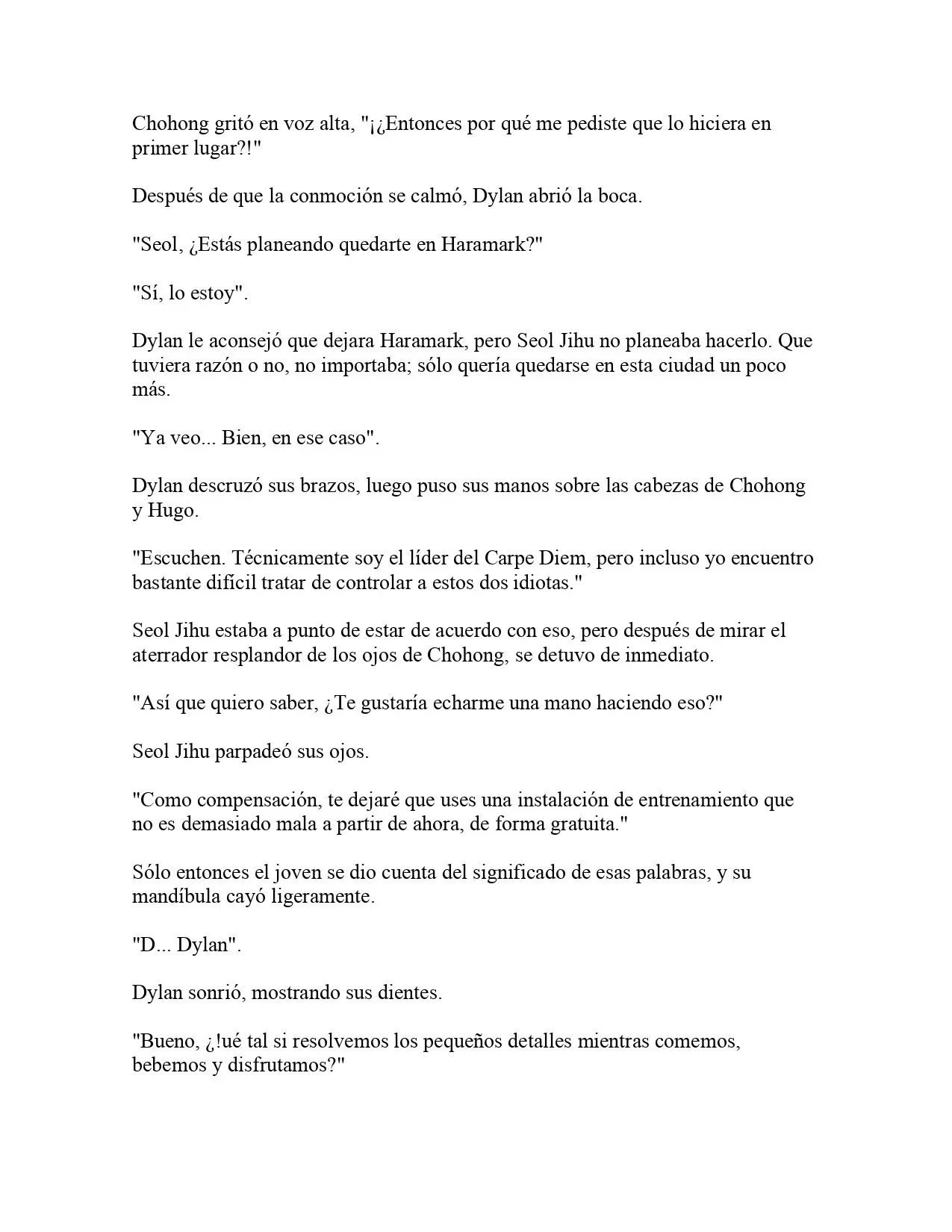 Chohong gritó en voz alta, "¡¿Entonces por qué me pediste que lo hiciera en primer lugar?!"

Después de que la conmoción se calmó, Dylan abrió la boca.

"Seol, ¿Estás planeando quedarte en Haramark?"

"Sí, lo estoy".

Dylan le aconsejó que dejara Haramark, pero Seol Jihu no planeaba hacerlo. Que tuviera razón o no, no importaba; sólo quería quedarse en esta ciudad un poco más.

"Ya veo... Bien, en ese caso".

Dylan descruzó sus brazos, luego puso sus manos sobre las cabezas de Chohong y Hugo.

"Escuchen. Técnicamente soy el líder del Carpe Diem, pero incluso yo encuentro bastante difícil tratar de controlar a estos dos idiotas."

Seol Jihu estaba a punto de estar de acuerdo con eso, pero después de mirar el aterrador resplandor de los ojos de Chohong, se detuvo de inmediato.

"Así que quiero saber, ¿Te gustaría echarme una mano haciendo eso?"

Seol Jihu parpadeó sus ojos.

"Como compensación, te dejaré que uses una instalación de entrenamiento que no es demasiado mala a partir de ahora, de forma gratuita."

Sólo entonces el joven se dio cuenta del significado de esas palabras, y su mandíbula cayó ligeramente.

"D... Dylan".

Dylan sonrió, mostrando sus dientes.

"Bueno, ¿!ué tal si resolvemos los pequeños detalles mientras comemos, bebemos y disfrutamos?"